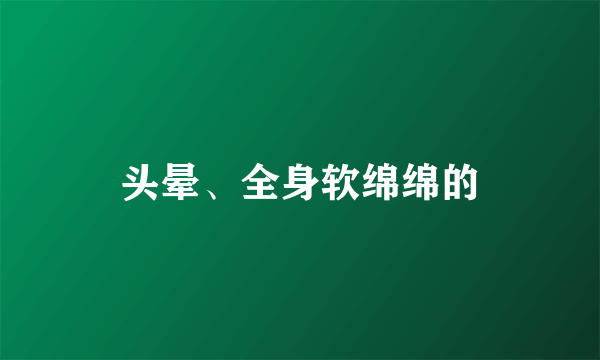 头晕、全身软绵绵的